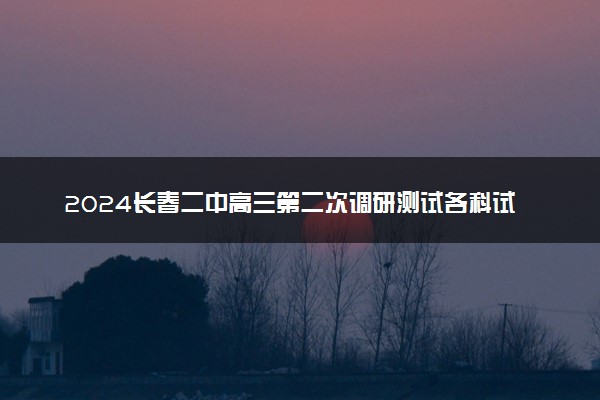 2024长春二中高三第二次调研测试各科试